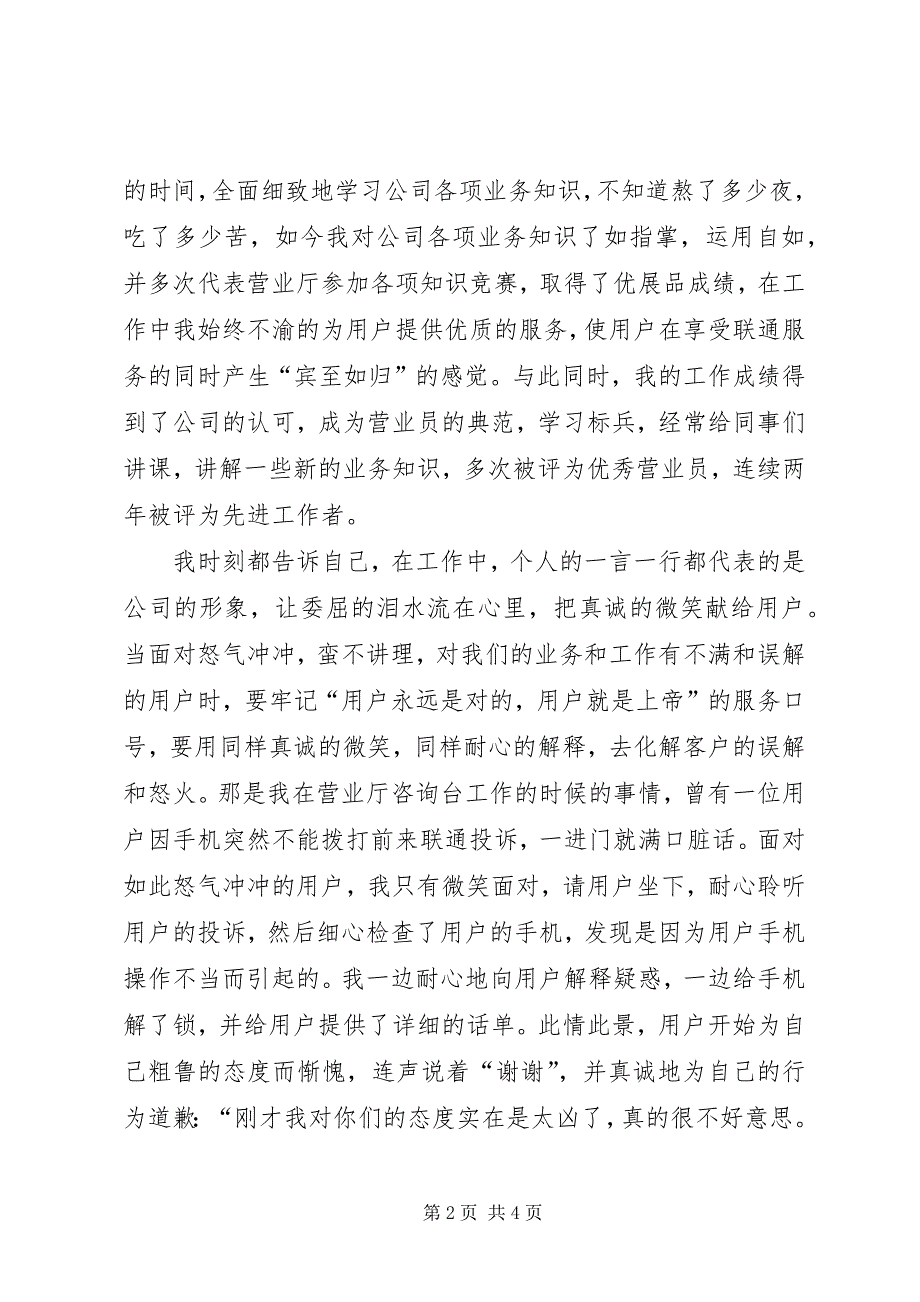 的时间，全面细致地学习公司各项业务知识，不知道熬了多少夜，吃了多少苦，如今我对公司各项业务知识了如指掌，运用自如，并多次代表营业厅参加各项知识竞赛，取得了优展品成绩，在工作中我始终不渝的为用户提供优质的服务，使用户在享受联通服务的同时产生“宾至如归”的感觉。与此同时，我的工作成绩得到了公司的认可，成为营业员的典范，学习标兵，经常给同事们讲课，讲解一些新的业务知识，多次被评为优秀营业员，连续两年被评为先进工作者。

我时刻都告诉自己，在工作中，个人的一言一行都代表的是公司的形象，让委屈的泪水流在心里，把真诚的微笑献给用户。当面对怒气冲冲，蛮不讲理，对我们的业务和工作有不满和误解的用户时，要牢记“用户永远是对的，用户就是上帝”的服务口号，要用同样真诚的微笑，同样耐心的解释，去化解客户的误解和怒火。那是我在营业厅咨询台工作的时候的事情，曾有一位用户因手机突然不能拨打前来联通投诉，一进门就满口脏话。面对如此怒气冲冲的用户，我只有微笑面对，请用户坐下，耐心聆听用户的投诉，然后细心检查了用户的手机，发现是因为用户手机操作不当而引起的。我一边耐心地向用户解释疑惑，一边给手机解了锁，并给用户提供了详细的话单。此情此景，用户开始为自己粗鲁的态度而惭愧，连声说着“谢谢”，并真诚地为自己的行为道歉：“刚才我对你们的态度实在是太凶了，真的很不好意思。

第 2 页 共 4 页